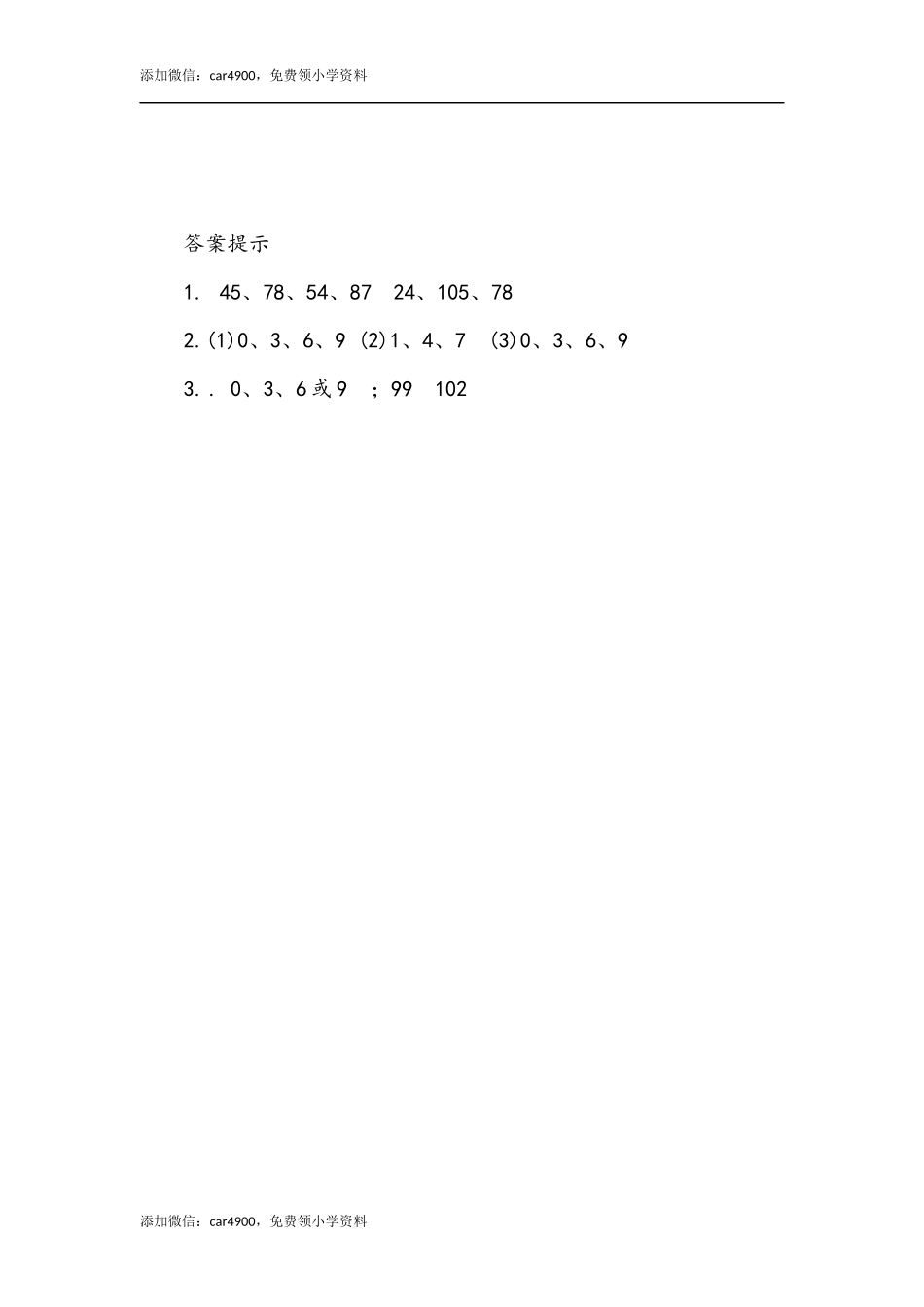 添加微信：car4900，免费领小学资料

答案提示

1. 45、78、54、87 24、105、78

2.(1)0、3、6、9 (2)1、4、7 (3)0、3、6、9

3.. 0、3、6或9 ；99 102

添加微信：car4900，免费领小学资料